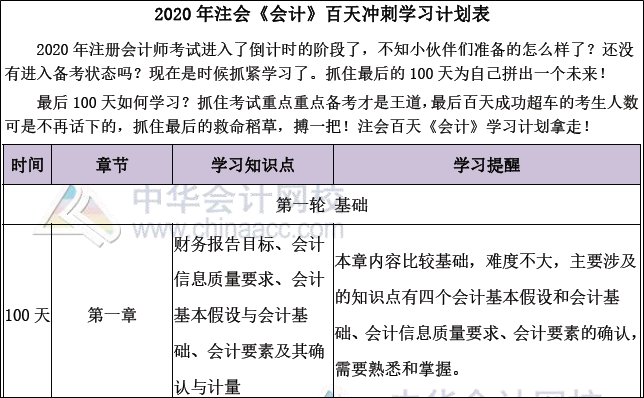 2020 年注会《会计》百天冲刺学习计划表

2020 年注册会计师考试进入了倒计时的阶段了，不知小伙伴们准备的怎么样了？还没有进入备考状态吗？现在是时候抓紧学习了。抓住最后的 100 天为自己拼出一个未来！

最后 100 天如何学习？抓住考试重点重点备考才是王道，最后百天成功超车的考生人数可是不再话下的，抓住最后的救命稻草，搏一把！注会百天《会计》学习计划拿走！

| 时间 | 章节 | 学习知识点 | 学习提醒 |
|---|---|---|---|
| 第一轮 基础 | | | |
| 100 天 | 第一章 | 财务报告目标、会计信息质量要求、会计基本假设与会计基础、会计要素及其确认与计量 | 本章内容比较基础，难度不大，主要涉及的知识点有四个会计基本假设和会计基础、会计信息质量要求、会计要素的确认，需要熟悉和掌握。 |

中华会计网校
www.chinaacc.com